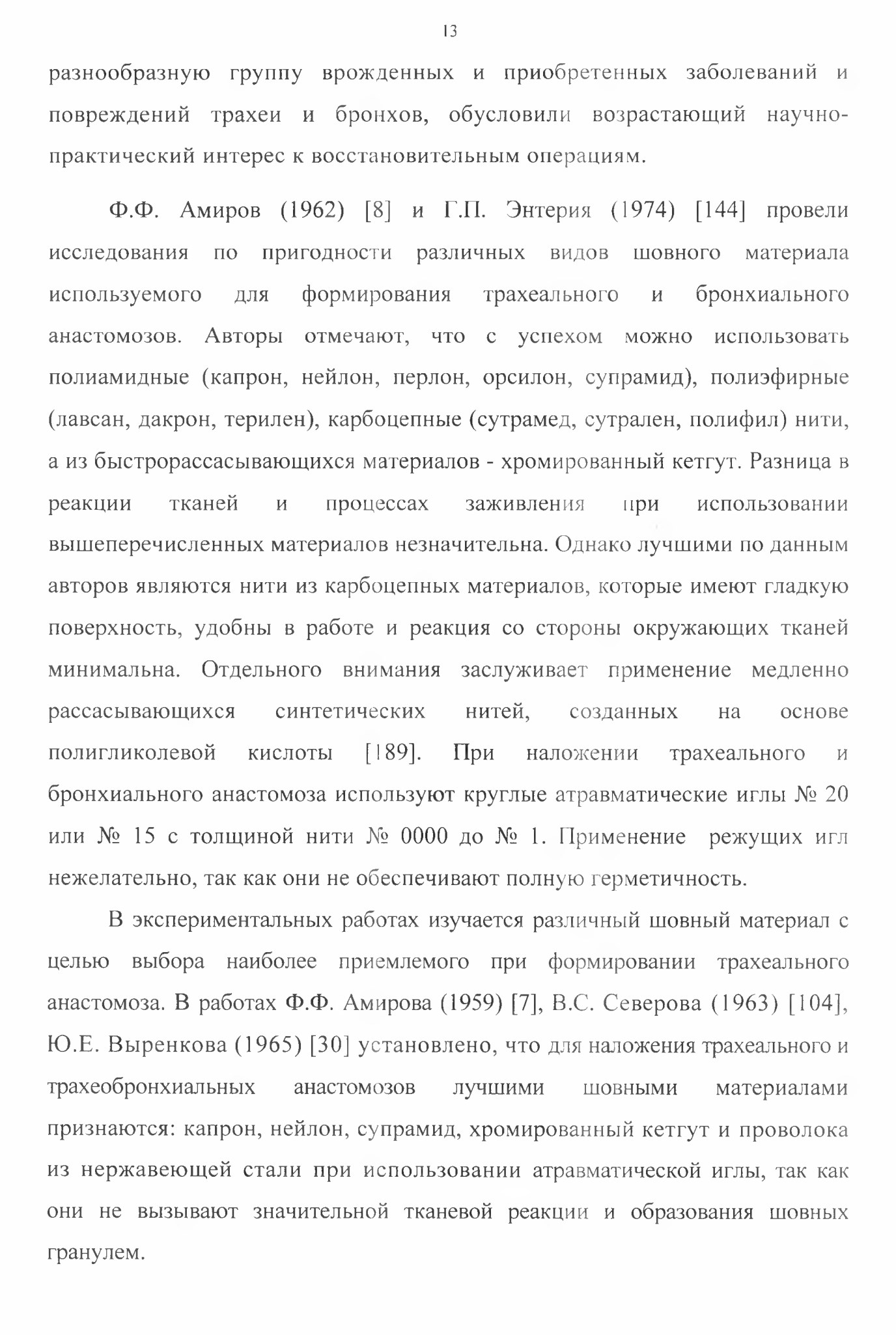 13

разнообразную группу врожденных и приобретенных заболеваний и повреждений трахеи и бронхов, обусловили возрастающий научно-практический интерес к восстановительным операциям.

Ф.Ф. Амиров (1962) [8] и Г.П. Энтерия (1974) [144] провели исследования по пригодности различных видов шовного материала используемого для формирования трахеального и бронхиального анастомозов. Авторы отмечают, что с успехом можно использовать полиамидные (капрон, нейлон, перлон, орсилон, супрамид), полиэфирные (лавсан, дакрон, терилен), карбоцепные (сутрамед, сутрален, полифил) нити, а из быстрорассасывающихся материалов - хромированный кетгут. Разница в реакции тканей и процессах заживления при использовании вышеперечисленных материалов незначительна. Однако лучшими по данным авторов являются нити из карбоцепных материалов, которые имеют гладкую поверхность, удобны в работе и реакция со стороны окружающих тканей минимальна. Отдельного внимания заслуживает применение медленно рассасывающихся синтетических нитей, созданных на основе полигликолевой кислоты [189]. При наложении трахеального и бронхиального анастомоза используют круглые атравматические иглы № 20 или № 15 с толщиной нити № 0000 до № 1. Применение режущих игл нежелательно, так как они не обеспечивают полную герметичность.

В экспериментальных работах изучается различный шовный материал с целью выбора наиболее приемлемого при формировании трахеального анастомоза. В работах Ф.Ф. Амирова (1959) [7], В.С. Северова (1963) [104], Ю.Е. Выренкова (1965) [30] установлено, что для наложения трахеального и трахеобронхиальных анастомозов лучшими шовными материалами признаются: капрон, нейлон, супрамид, хромированный кетгут и проволока из нержавеющей стали при использовании атравматической иглы, так как они не вызывают значительной тканевой реакции и образования шовных гранулем.